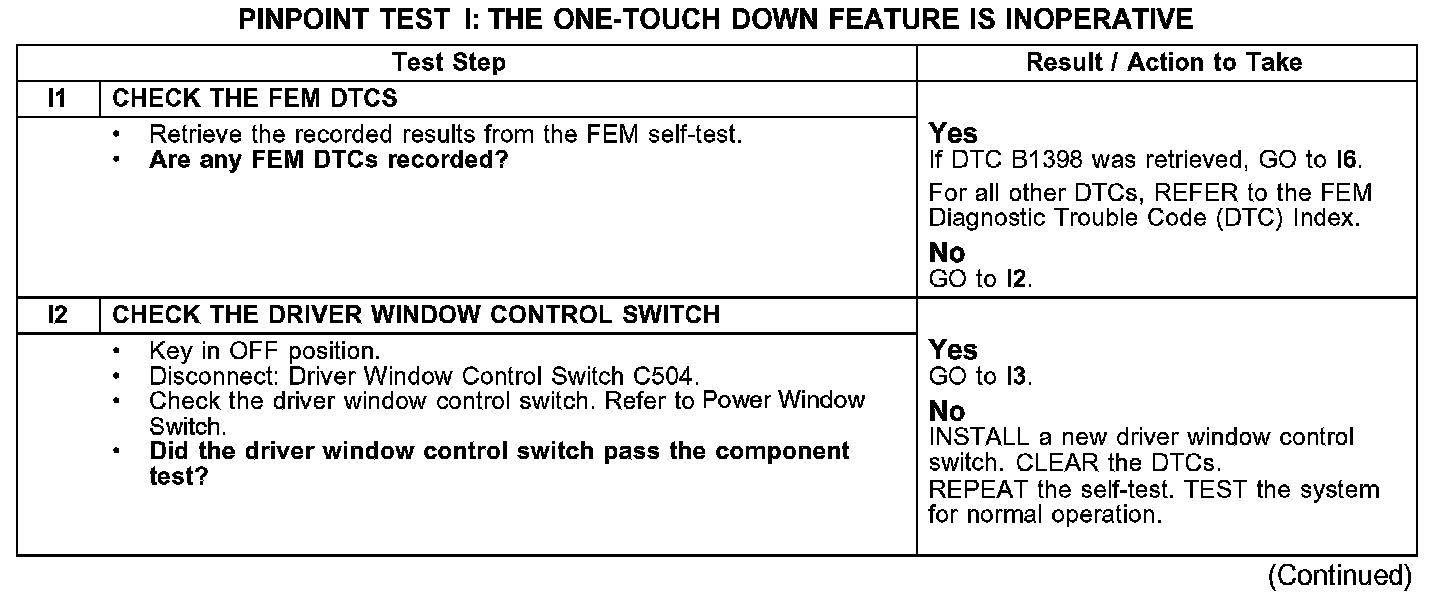 PINPOINT TEST I: THE ONE-TOUCH DOWN FEATURE IS INOPERATIVE

| Test Step | | Result / Action to Take |
|---|---|---|
| I1 | CHECK THE FEM DTCS | |
| | • Retrieve the recorded results from the FEM self-test. • Are any FEM DTCs recorded? | Yes If DTC B1398 was retrieved, GO to I6. For all other DTCs, REFER to the FEM Diagnostic Trouble Code (DTC) Index. No GO to I2. |
| I2 | CHECK THE DRIVER WINDOW CONTROL SWITCH | |
| | • Key in OFF position. • Disconnect: Driver Window Control Switch C504. • Check the driver window control switch. Refer to Power Window Switch. • Did the driver window control switch pass the component test? | Yes GO to I3. No INSTALL a new driver window control switch. CLEAR the DTCs. REPEAT the self-test. TEST the system for normal operation. |

(Continued)